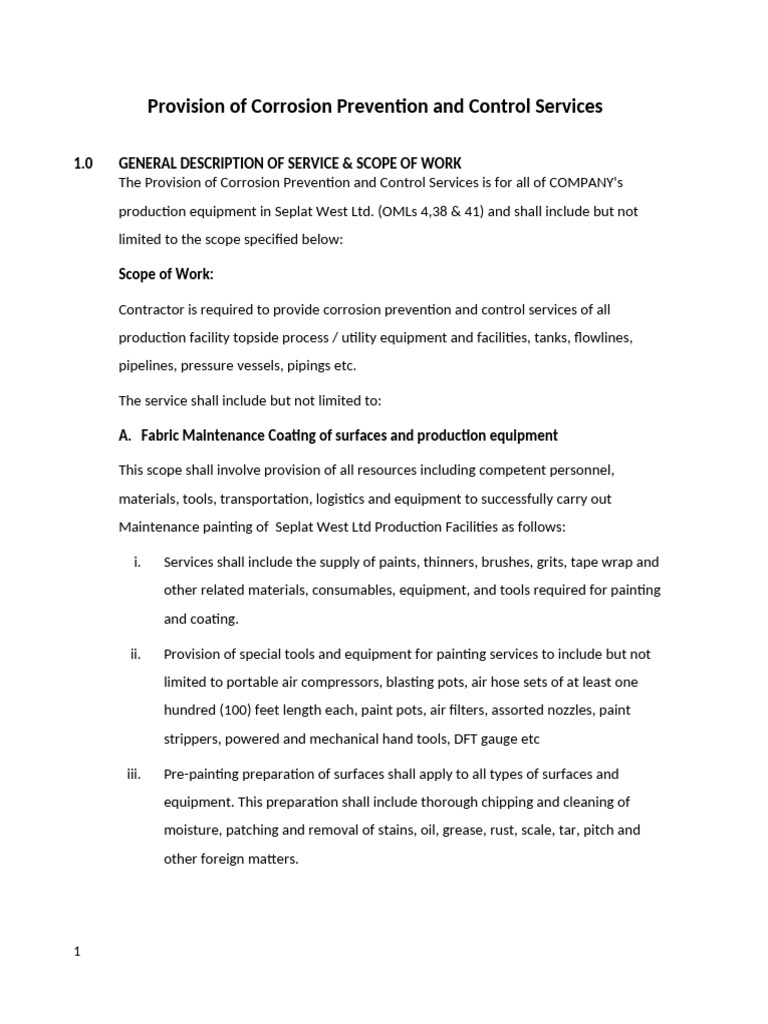 Provision of Corrosion Prevention and Control Services

1.0 GENERAL DESCRIPTION OF SERVICE & SCOPE OF WORK

The Provision of Corrosion Prevention and Control Services is for all of COMPANY's production equipment in Seplat West Ltd. (OMLs 4,38 & 41) and shall include but not limited to the scope specified below:

Scope of Work:

Contractor is required to provide corrosion prevention and control services of all production facility topside process / utility equipment and facilities, tanks, flowlines, pipelines, pressure vessels, pipings etc.

The service shall include but not limited to:

A. Fabric Maintenance Coating of surfaces and production equipment

This scope shall involve provision of all resources including competent personnel, materials, tools, transportation, logistics and equipment to successfully carry out Maintenance painting of Seplat West Ltd Production Facilities as follows:

i. Services shall include the supply of paints, thinners, brushes, grits, tape wrap and other related materials, consumables, equipment, and tools required for painting and coating.

ii. Provision of special tools and equipment for painting services to include but not limited to portable air compressors, blasting pots, air hose sets of at least one hundred (100) feet length each, paint pots, air filters, assorted nozzles, paint strippers, powered and mechanical hand tools, DFT gauge etc

iii. Pre-painting preparation of surfaces shall apply to all types of surfaces and equipment. This preparation shall include thorough chipping and cleaning of moisture, patching and removal of stains, oil, grease, rust, scale, tar, pitch and other foreign matters.

1